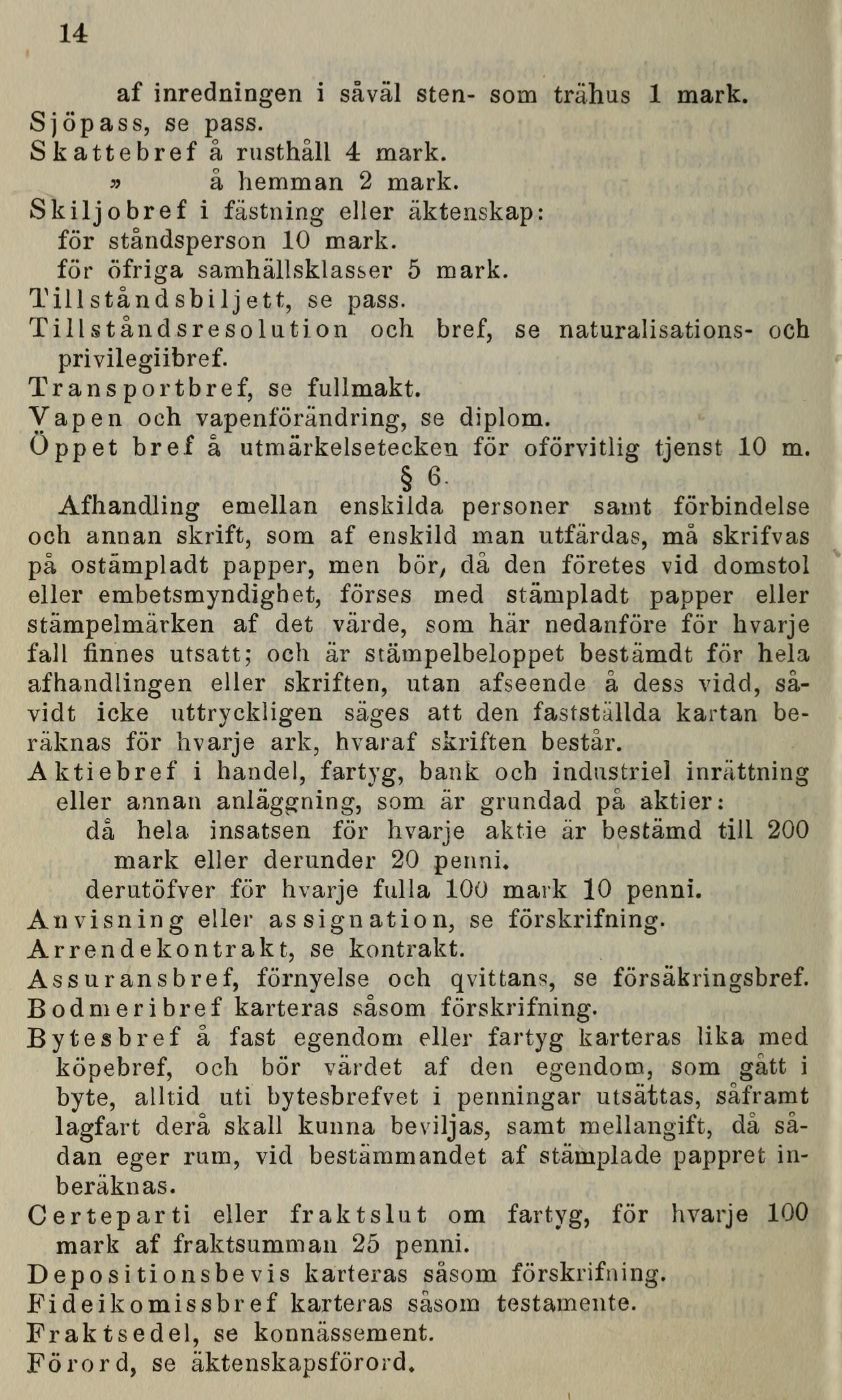 14

af inredningen i såväl sten- som trähus 1 mark.
Sjöpass, se pass.
Skattebref å rusthåll 4 mark.
» å hemman 2 mark.
Skiljobref i fästning eller äktenskap:
för ståndsperson 10 mark.
för öfriga samhällsklasser 5 mark.
Tillståndsbiljett, se pass.
Tillståndsresolution och bref, se naturalisations- och privilegiibref.
Transportbref, se fullmakt.
Vapen och vapenförändring, se diplom.
Öppet bref å utmärkelsetecken för oförvitlig tjenst 10 m.

§ 6.

Afhandling emellan enskilda personer samt förbindelse och annan skrift, som af enskild man utfärdas, må skrifvas på ostämpladt papper, men bör, då den företes vid domstol eller embetsmyndighet, förses med stämpladt papper eller stämpelmärken af det värde, som här nedanföre för hvarje fall finnes utsatt; och är stämpelbeloppet bestämdt för hela afhandlingen eller skriften, utan afseende å dess vidd, såvidt icke uttryckligen säges att den fastställda kartan beräknas för hvarje ark, hvaraf skriften består.
Aktiebref i handel, fartyg, bank och industriel inrättning eller annan anläggning, som är grundad på aktier:
då hela insatsen för hvarje aktie är bestämd till 200 mark eller derunder 20 penni.
derutöfver för hvarje fulla 100 mark 10 penni.
Anvisning eller assignation, se förskrifning.
Arrendekontrakt, se kontrakt.
Assuransbref, förnyelse och qvittans, se försäkringsbref.
Bodmeribref karteras såsom förskrifning.
Bytesbref å fast egendom eller fartyg karteras lika med köpebref, och bör värdet af den egendom, som gått i byte, alltid uti bytesbrefvet i penningar utsättas, såframt lagfart derå skall kunna beviljas, samt mellangift, då sådan eger rum, vid bestämmandet af stämplade pappret inberäknas.
Certeparti eller fraktslut om fartyg, för hvarje 100 mark af fraktsumman 25 penni.
Depositionsbevis karteras såsom förskrifning.
Fideikomissbref karteras såsom testamente.
Fraktsedel, se konnässement.
Förord, se äktenskapsförord.